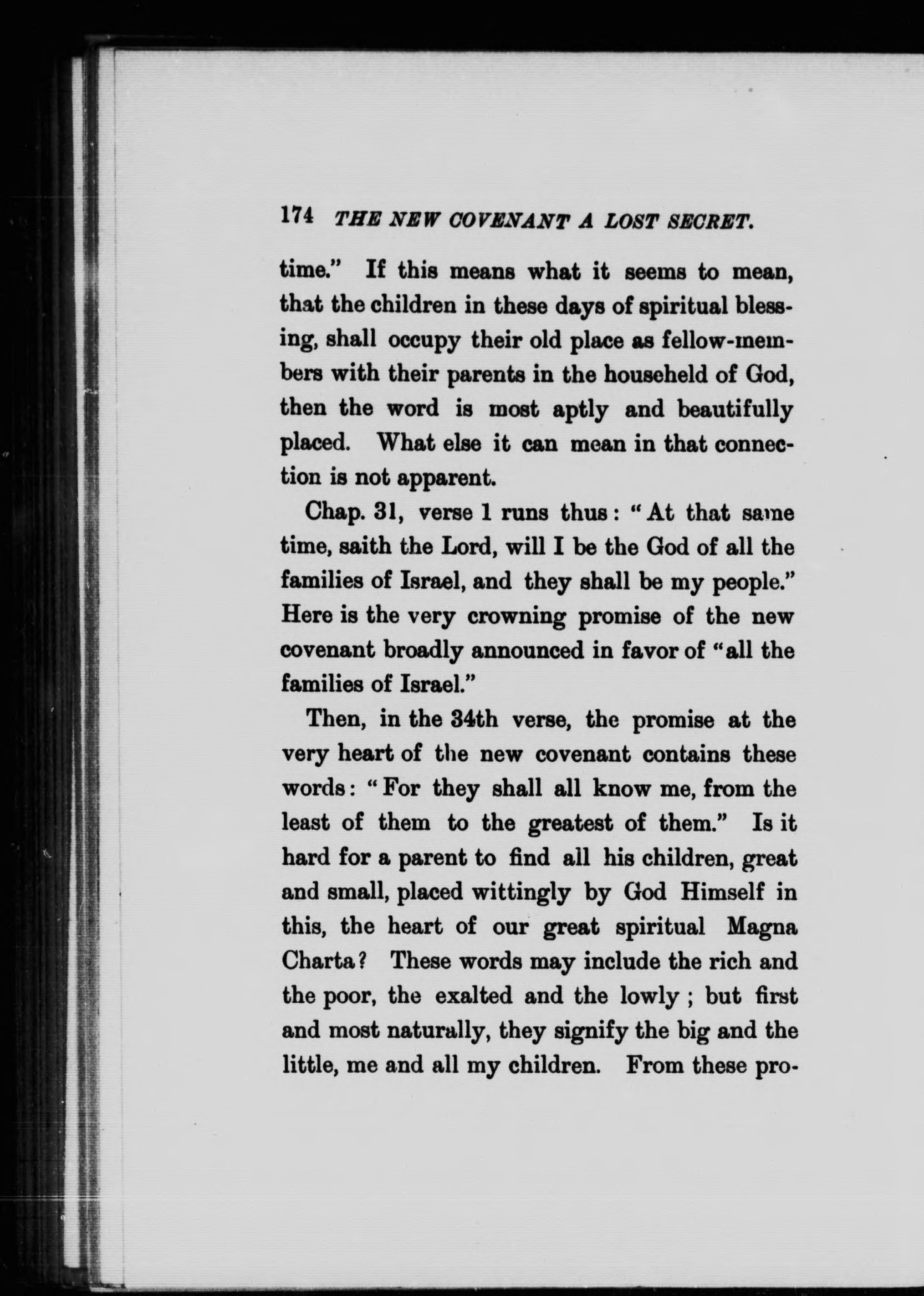 174 THE NEW COVENANT A LOST SECRET.

time." If this means what it seems to mean, that the children in these days of spiritual blessing, shall occupy their old place as fellow-members with their parents in the househeld of God, then the word is most aptly and beautifully placed. What else it can mean in that connection is not apparent.

Chap. 31, verse 1 runs thus: "At that same time, saith the Lord, will I be the God of all the families of Israel, and they shall be my people." Here is the very crowning promise of the new covenant broadly announced in favor of "all the families of Israel."

Then, in the 34th verse, the promise at the very heart of the new covenant contains these words: "For they shall all know me, from the least of them to the greatest of them." Is it hard for a parent to find all his children, great and small, placed wittingly by God Himself in this, the heart of our great spiritual Magna Charta? These words may include the rich and the poor, the exalted and the lowly; but first and most naturally, they signify the big and the little, me and all my children. From these pro-